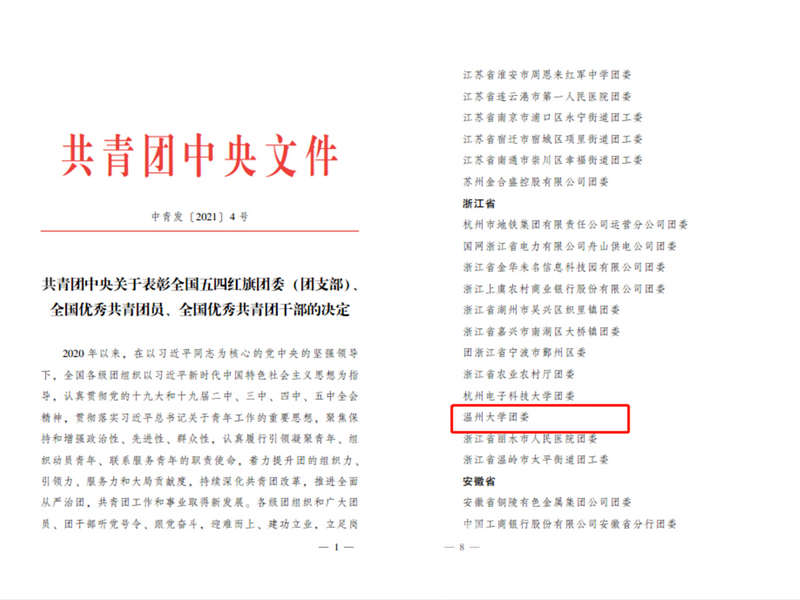 共青团中央文件

中青发〔2021〕4号

共青团中央关于表彰全国五四红旗团委（团支部）、全国优秀共青团员、全国优秀共青团干部的决定

2020年以来，在以习近平同志为核心的党中央的坚强领导下，全国各级团组织以习近平新时代中国特色社会主义思想为指导，认真贯彻党的十九大和十九届二中、三中、四中、五中全会精神，贯彻落实习近平总书记关于青年工作的重要思想，聚焦保持和增强政治性、先进性、群众性，认真履行引领凝聚青年、组织动员青年、联系服务青年的职责使命，着力提升团的组织力、引领力、服务力和大局贡献度，持续深化共青团改革，推进全面从严治团，共青团工作和事业取得新发展。各级团组织和广大团员、团干部听党号令、跟党奋斗，迎难而上、建功立业，立足岗

— 1 —

江苏省淮安市周恩来红军中学团委
江苏省连云港市第一人民医院团委
江苏省南京市浦口区永宁街道团工委
江苏省宿迁市宿城区项里街道团工委
江苏省南通市崇川区幸福街道团工委
苏州金合盛控股有限公司团委
浙江省
杭州市地铁集团有限责任公司运营分公司团委
国网浙江省电力有限公司舟山供电公司团委
浙江省金华未名信息科技园有限公司团委
浙江上虞农村商业银行股份有限公司团委
浙江省湖州市吴兴区织里镇团委
浙江省嘉兴市南湖区大桥镇团委
团浙江省宁波市鄞州区委
浙江省农业农村厅团委
杭州电子科技大学团委
温州大学团委
浙江省丽水市人民医院团委
浙江省温岭市太平街道团工委
安徽省
安徽省铜陵有色金属集团公司团委
中国工商银行股份有限公司安徽省分行团委

— 8 —